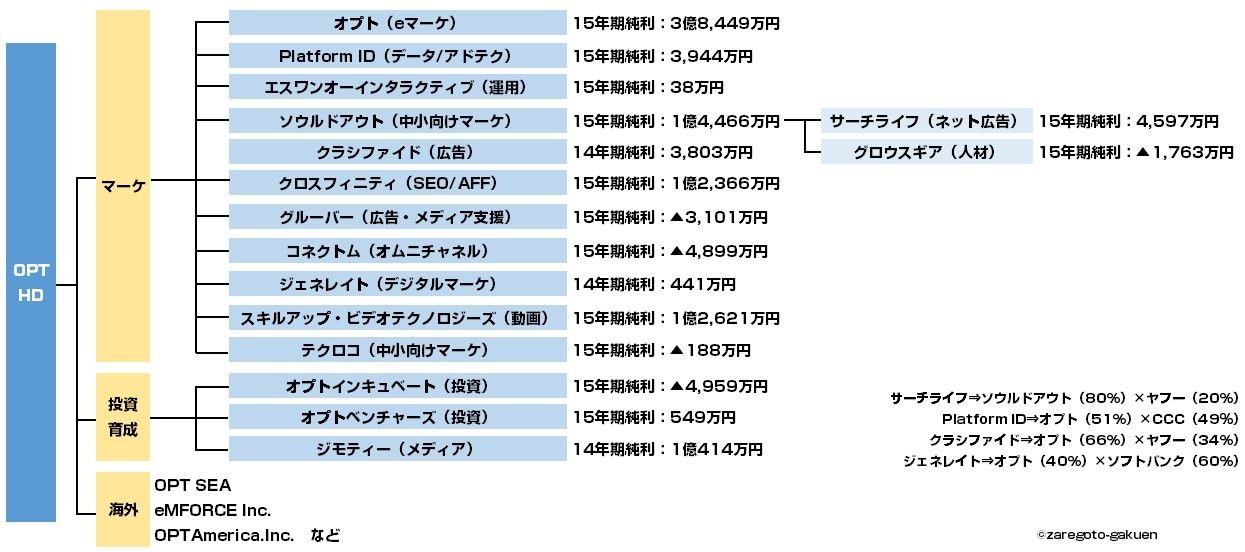 OPT HD

マーケ

オプト（eマーケ） 15年期純利：3億8,449万円
Platform ID（データ/アドテク） 15年期純利：3,944万円
エスワンオーインタラクティブ（運用） 15年期純利：38万円
ソウルドアウト（中小向けマーケ） 15年期純利：1億4,466万円
サーチライフ（ネット広告） 15年期純利：4,597万円
グロウスギア（人材） 15年期純利：▲1,763万円
クラシファイド（広告） 14年期純利：3,803万円
クロスフィニティ（SEO/AFF） 15年期純利：1億2,366万円
グルーバー（広告・メディア支援） 15年期純利：▲3,101万円
コネクトム（オムニチャネル） 15年期純利：▲4,899万円
ジェネレイト（デジタルマーケ） 14年期純利：441万円
スキルアップ・ビデオテクノロジーズ（動画） 15年期純利：1億2,621万円
テクロコ（中小向けマーケ） 15年期純利：▲188万円

投資育成

オプトインキュベート（投資） 15年期純利：▲4,959万円
オプトベンチャーズ（投資） 15年期純利：549万円
ジモティー（メディア） 14年期純利：1億414万円

海外

OPT SEA
eMFORCE Inc.
OPTAmerica.Inc. など

サーチライフ⇒ソウルドアウト（80%）×ヤフー（20%）
Platform ID⇒オプト（51%）×CCC（49%）
クラシファイド⇒オプト（66%）×ヤフー（34%）
ジェネレイト⇒オプト（40%）×ソフトバンク（60%）

©zaregoto-gakuen